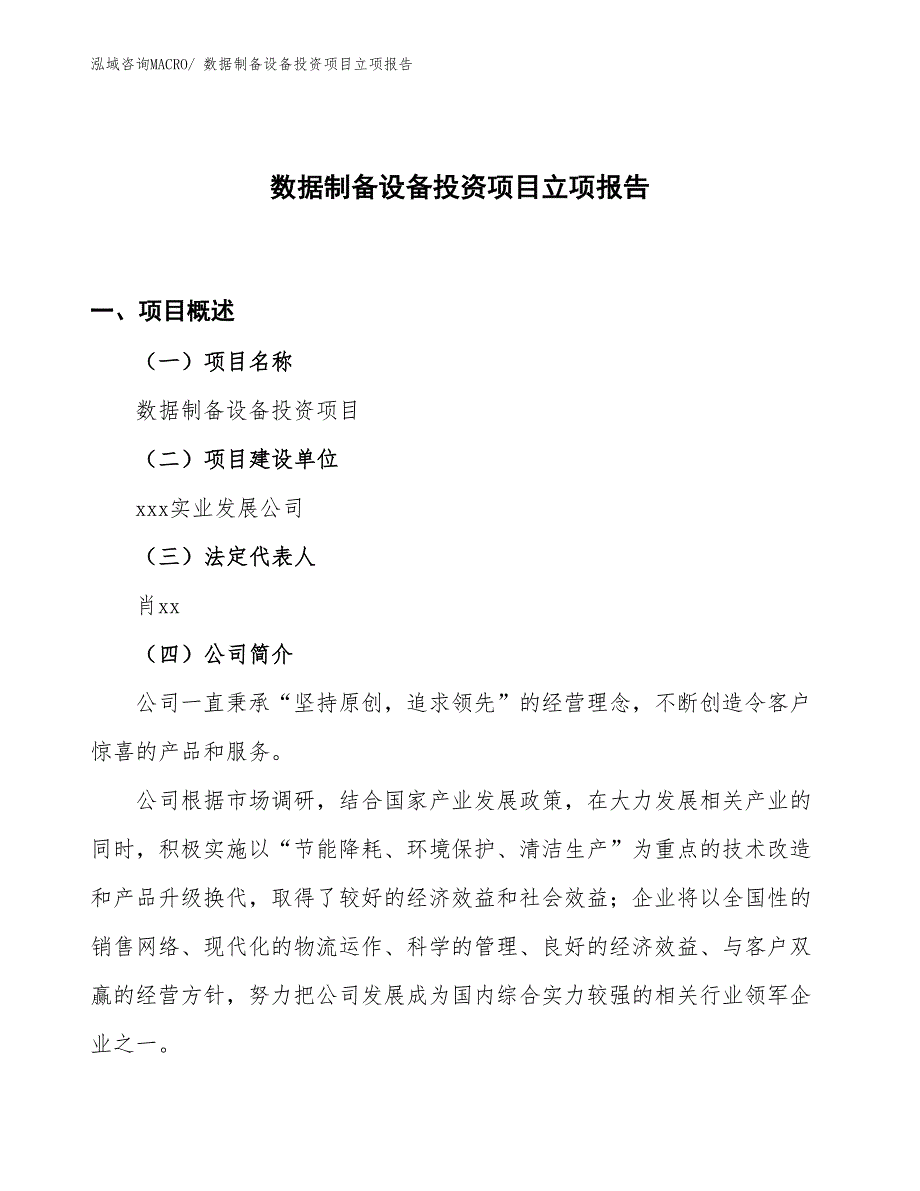 泓域咨询MACRO/ 数据制备设备投资项目立项报告

数据制备设备投资项目立项报告

一、项目概述

（一）项目名称

数据制备设备投资项目

（二）项目建设单位

xxx实业发展公司

（三）法定代表人

肖xx

（四）公司简介

公司一直秉承“坚持原创，追求领先”的经营理念，不断创造令客户惊喜的产品和服务。

公司根据市场调研，结合国家产业发展政策，在大力发展相关产业的同时，积极实施以“节能降耗、环境保护、清洁生产”为重点的技术改造和产品升级换代，取得了较好的经济效益和社会效益；企业将以全国性的销售网络、现代化的物流运作、科学的管理、良好的经济效益、与客户双赢的经营方针，努力把公司发展成为国内综合实力较强的相关行业领军企业之一。